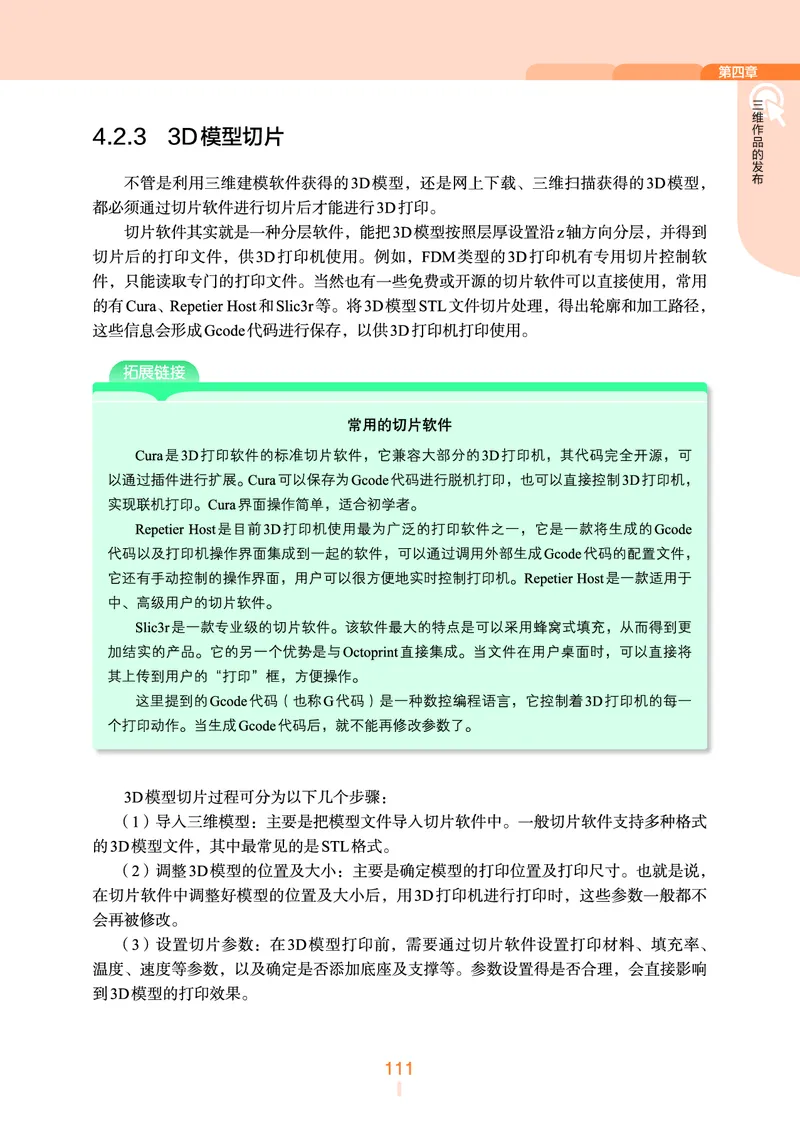 第四章

三维作品的发布

4.2.3 3D模型切片

不管是利用三维建模软件获得的3D模型，还是网上下载、三维扫描获得的3D模型，都必须通过切片软件进行切片后才能进行3D打印。

切片软件其实就是一种分层软件，能把3D模型按照层厚设置沿z轴方向分层，并得到切片后的打印文件，供3D打印机使用。例如，FDM类型的3D打印机有专用切片控制软件，只能读取专门的打印文件。当然也有一些免费或开源的切片软件可以直接使用，常用的有Cura、Repetier Host和Slic3r等。将3D模型STL文件切片处理，得出轮廓和加工路径，这些信息会形成Gcode代码进行保存，以供3D打印机打印使用。

拓展链接

常用的切片软件

Cura是3D打印软件的标准切片软件，它兼容大部分的3D打印机，其代码完全开源，可以通过插件进行扩展。Cura可以保存为Gcode代码进行脱机打印，也可以直接控制3D打印机，实现联机打印。Cura界面操作简单，适合初学者。

Repetier Host是目前3D打印机使用最为广泛的打印软件之一，它是一款将生成的Gcode代码以及打印机操作界面集成到一起的软件，可以通过调用外部生成Gcode代码的配置文件，它还有手动控制的操作界面，用户可以很方便地实时控制打印机。Repetier Host是一款适用于中、高级用户的切片软件。

Slic3r是一款专业级的切片软件。该软件最大的特点是可以采用蜂窝式填充，从而得到更加结实的产品。它的另一个优势是与Octoprint直接集成。当文件在用户桌面时，可以直接将其上传到用户的“打印”框，方便操作。

这里提到的Gcode代码（也称G代码）是一种数控编程语言，它控制着3D打印机的每一个打印动作。当生成Gcode代码后，就不能再修改参数了。

3D模型切片过程可分为以下几个步骤：

（1）导入三维模型：主要是把模型文件导入切片软件中。一般切片软件支持多种格式的3D模型文件，其中最常见的是STL格式。

（2）调整3D模型的位置及大小：主要是确定模型的打印位置及打印尺寸。也就是说，在切片软件中调整好模型的位置及大小后，用3D打印机进行打印时，这些参数一般都不会再被修改。

（3）设置切片参数：在3D模型打印前，需要通过切片软件设置打印材料、填充率、温度、速度等参数，以及确定是否添加底座及支撑等。参数设置得是否合理，会直接影响到3D模型的打印效果。

111